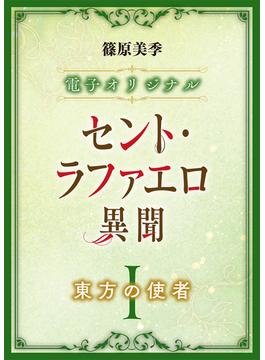 篠原美季

電子オリジナル

セント・ラファエロ異聞

I

東方の使者